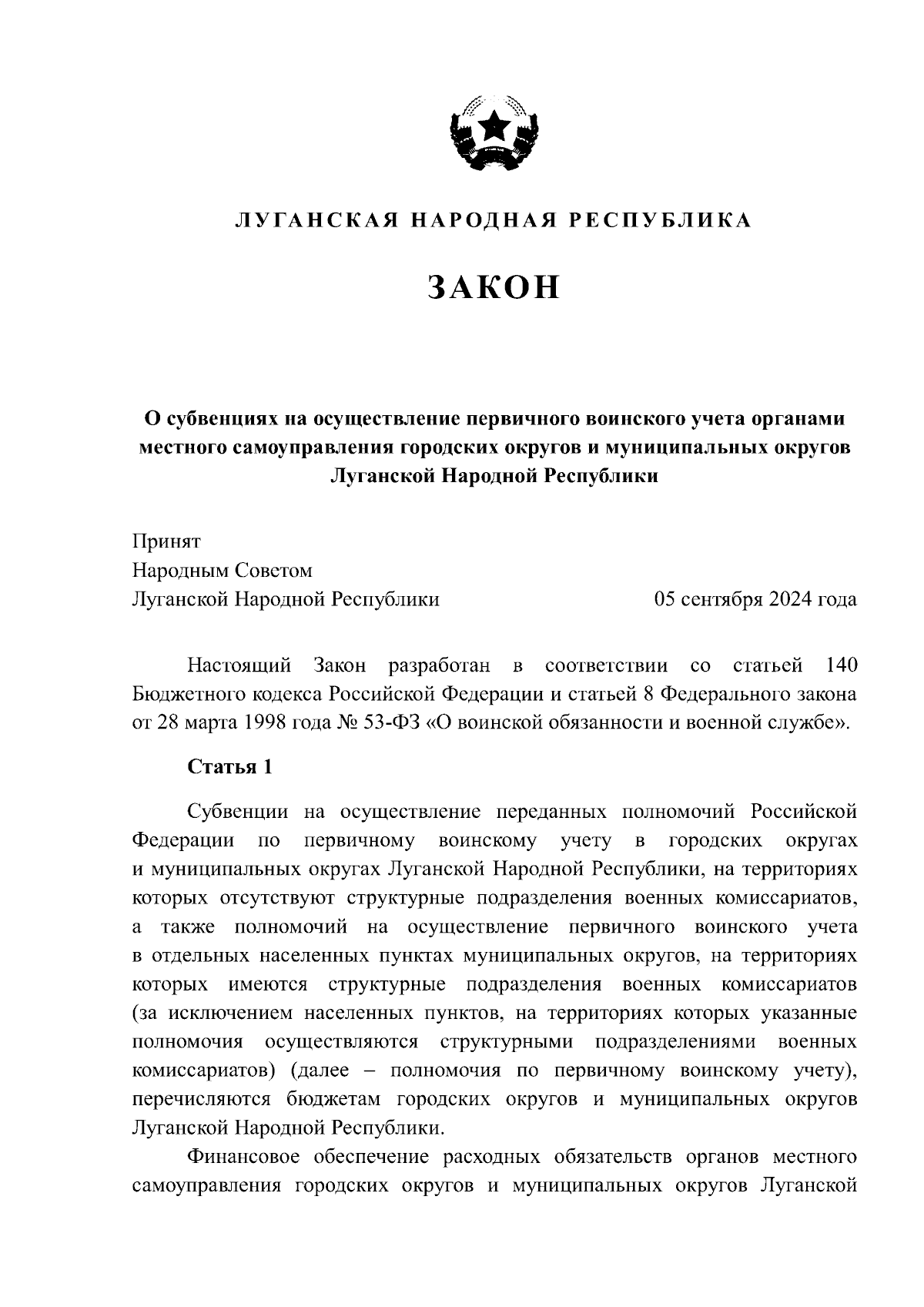 ЛУГАНСКАЯ НАРОДНАЯ РЕСПУБЛИКА

ЗАКОН

О субвенциях на осуществление первичного воинского учета органами местного самоуправления городских округов и муниципальных округов Луганской Народной Республики

Принят
Народным Советом
Луганской Народной Республики 05 сентября 2024 года

Настоящий Закон разработан в соответствии со статьей 140 Бюджетного кодекса Российской Федерации и статьей 8 Федерального закона от 28 марта 1998 года № 53-ФЗ «О воинской обязанности и военной службе».

Статья 1

Субвенции на осуществление переданных полномочий Российской Федерации по первичному воинскому учету в городских округах и муниципальных округах Луганской Народной Республики, на территориях которых отсутствуют структурные подразделения военных комиссариатов, а также полномочий на осуществление первичного воинского учета в отдельных населенных пунктах муниципальных округов, на территориях которых имеются структурные подразделения военных комиссариатов (за исключением населенных пунктов, на территориях которых указанные полномочия осуществляются структурными подразделениями военных комиссариатов) (далее – полномочия по первичному воинскому учету), перечисляются бюджетам городских округов и муниципальных округов Луганской Народной Республики.

Финансовое обеспечение расходных обязательств органов местного самоуправления городских округов и муниципальных округов Луганской